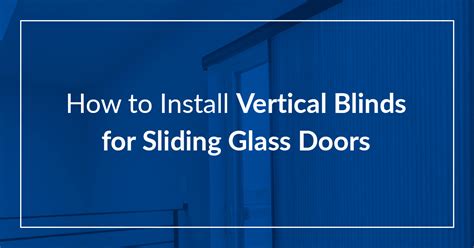 How to Install Vertical Blinds for Sliding Glass Doors